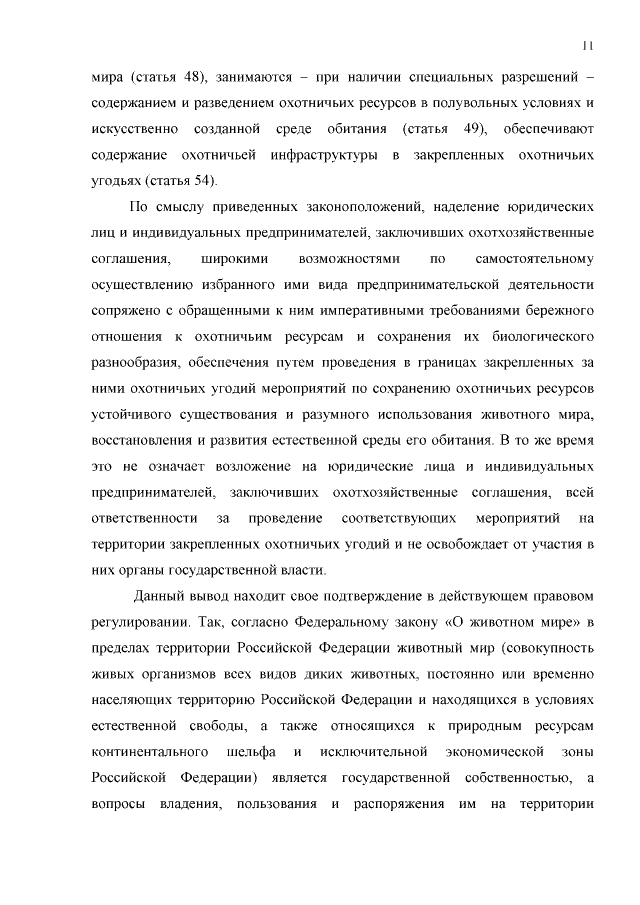 11

мира (статья 48), занимаются – при наличии специальных разрешений – содержанием и разведением охотничьих ресурсов в полувольных условиях и искусственно созданной среде обитания (статья 49), обеспечивают содержание охотничьей инфраструктуры в закрепленных охотничьих угодьях (статья 54).

По смыслу приведенных законоположений, наделение юридических лиц и индивидуальных предпринимателей, заключивших охотхозяйственные соглашения, широкими возможностями по самостоятельному осуществлению избранного ими вида предпринимательской деятельности сопряжено с обращенными к ним императивными требованиями бережного отношения к охотничьим ресурсам и сохранения их биологического разнообразия, обеспечения путем проведения в границах закрепленных за ними охотничьих угодий мероприятий по сохранению охотничьих ресурсов устойчивого существования и разумного использования животного мира, восстановления и развития естественной среды его обитания. В то же время это не означает возложение на юридические лица и индивидуальных предпринимателей, заключивших охотхозяйственные соглашения, всей ответственности за проведение соответствующих мероприятий на территории закрепленных охотничьих угодий и не освобождает от участия в них органы государственной власти.

Данный вывод находит свое подтверждение в действующем правовом регулировании. Так, согласно Федеральному закону «О животном мире» в пределах территории Российской Федерации животный мир (совокупность живых организмов всех видов диких животных, постоянно или временно населяющих территорию Российской Федерации и находящихся в условиях естественной свободы, а также относящихся к природным ресурсам континентального шельфа и исключительной экономической зоны Российской Федерации) является государственной собственностью, а вопросы владения, пользования и распоряжения им на территории